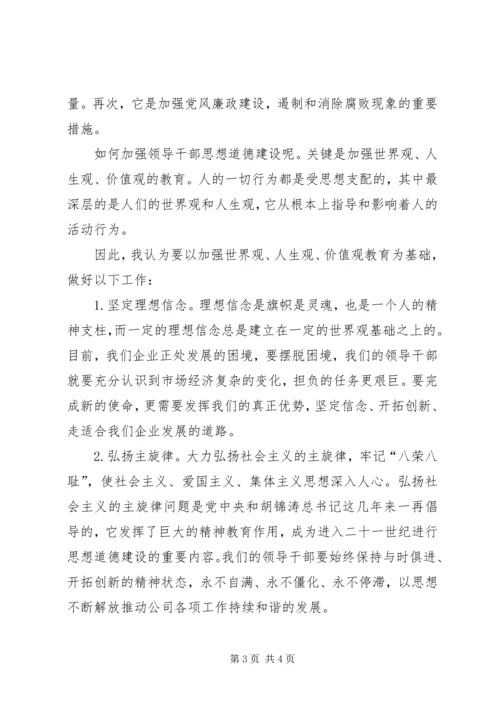 量。再次，它是加强党风廉政建设，遏制和消除腐败现象的重要措施。

如何加强领导干部思想道德建设呢。关键是加强世界观、人生观、价值观的教育。人的一切行为都是受思想支配的，其中最深层的是人们的世界观和人生观，它从根本上指导和影响着人的活动行为。

因此，我认为要以加强世界观、人生观、价值观教育为基础，做好以下工作：

1. 坚定理想信念。理想信念是旗帜是灵魂，也是一个人的精神支柱，而一定的理想信念总是建立在一定的世界观基础之上的。目前，我们企业正处发展的困境，要摆脱困境，我们的领导干部就要充分认识到市场经济复杂的变化，担负的任务更艰巨。要完成新的使命，更需要发挥我们的真正优势，坚定信念、开拓创新、走适合我们企业发展的道路。

2. 弘扬主旋律。大力弘扬社会主义的主旋律，牢记“八荣八耻”，使社会主义、爱国主义、集体主义思想深入人心。弘扬社会主义的主旋律问题是党中央和胡锦涛总书记这几年来一再倡导的，它发挥了巨大的精神教育作用，成为进入二十一世纪进行思想道德建设的重要内容。我们的领导干部要始终保持与时俱进、开拓创新的精神状态，永不自满、永不僵化、永不停滞，以思想不断解放推动公司各项工作持续和谐的发展。

第 3 页 共 4 页